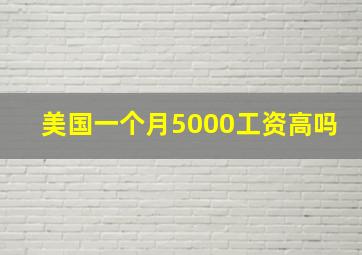 美国一个月5000工资高吗